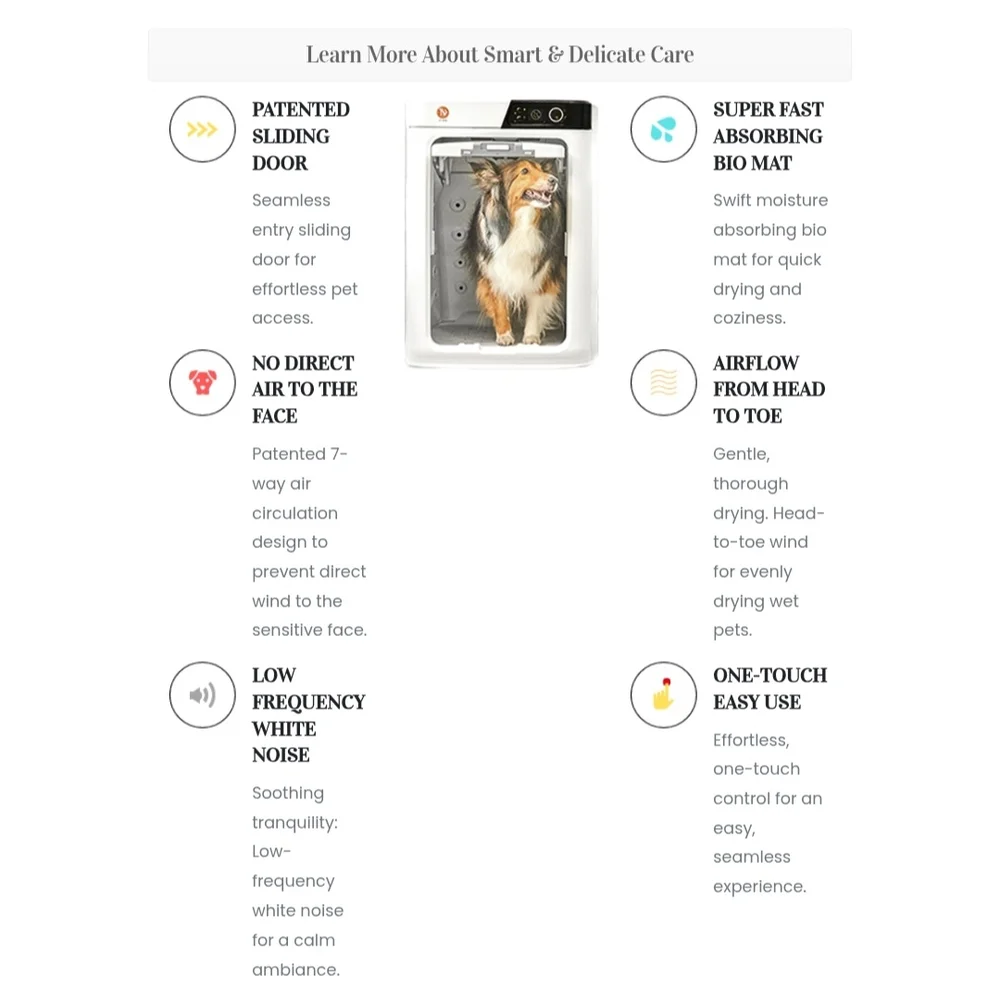 Learn More About Smart & Delicate Care

PATENTED SLIDING DOOR

Seamless entry sliding door for effortless pet access.

NO DIRECT AIR TO THE FACE

Patented 7-way air circulation design to prevent direct wind to the sensitive face.

LOW FREQUENCY WHITE NOISE

Soothing tranquility: Low-frequency white noise for a calm ambiance.

SUPER FAST ABSORBING BIO MAT

Swift moisture absorbing bio mat for quick drying and coziness.

AIRFLOW FROM HEAD TO TOE

Gentle, thorough drying. Head-to-toe wind for evenly drying wet pets.

ONE-TOUCH EASY USE

Effortless, one-touch control for an easy, seamless experience.